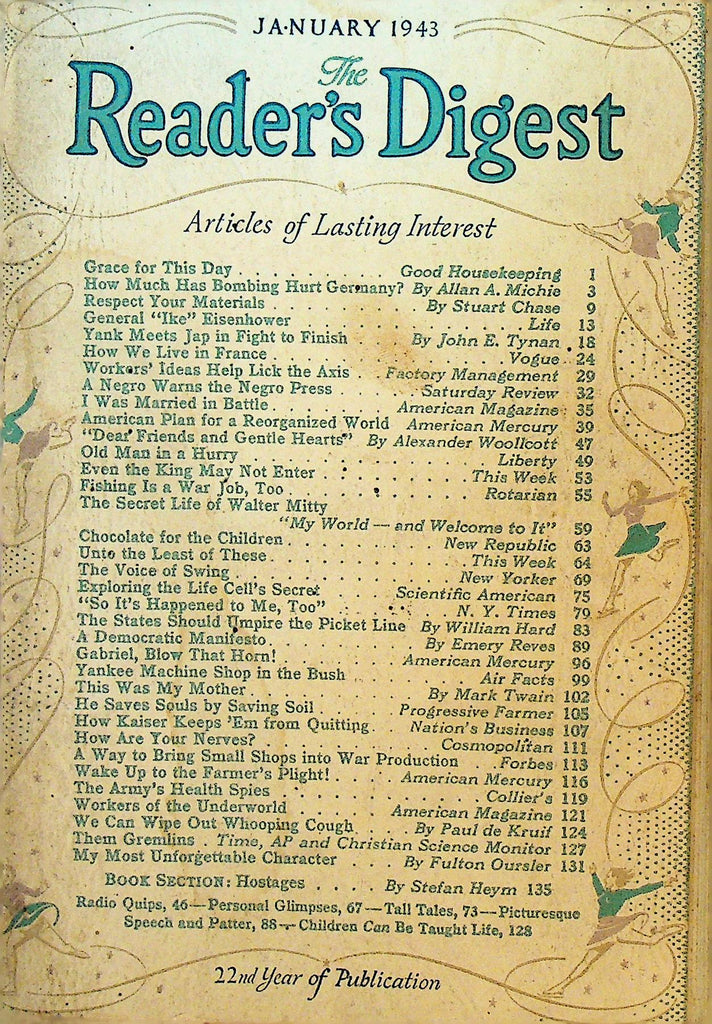 JANUARY 1943

The Reader's Digest

Articles of Lasting Interest

Grace for This Day Good Housekeeping 1
How Much Has Bombing Hurt Germany? By Allan A. Michie 3
Respect Your Materials By Stuart Chase 9
General "Ike" Eisenhower Life 13
Yank Meets Jap in Fight to Finish By John E. Tynan 18
How We Live in France Vogue 24
Workers' Ideas Help Lick the Axis Factory Management 29
A Negro Warns the Negro Press Saturday Review 32
I Was Married in Battle American Magazine 35
American Plan for a Reorganized World American Mercury 39
"Dear Friends and Gentle Hearts" By Alexander Woollcott 47
Old Man in a Hurry Liberty 49
Even the King May Not Enter This Week 53
Fishing Is a War Job, Too Rotarian 55
The Secret Life of Walter Mitty
"My World — and Welcome to It" 59
Chocolate for the Children New Republic 63
Unto the Least of These This Week 64
The Voice of Swing New Yorker 69
Exploring the Life Cell's Secret Scientific American 75
"So It's Happened to Me, Too" N. Y. Times 79
The States Should Umpire the Picket Line By William Hard 83
A Democratic Manifesto By Emery Reves 89
Gabriel, Blow That Horn! American Mercury 96
Yankee Machine Shop in the Bush Air Facts 99
This Was My Mother By Mark Twain 102
He Saves Souls by Saving Soil Progressive Farmer 105
How Kaiser Keeps 'Em from Quitting Nation's Business 107
How Are Your Nerves? Cosmopolitan 111
A Way to Bring Small Shops into War Production Forbes 113
Wake Up to the Farmer's Plight! American Mercury 116
The Army's Health Spies Collier's 119
Workers of the Underworld American Magazine 121
We Can Wipe Out Whooping Cough By Paul de Kruif 124
Them Gremlins Time, AP and Christian Science Monitor 127
My Most Unforgettable Character By Fulton Oursler 131

BOOK SECTION: Hostages By Stefan Heym 135

Radio Quips, 46 — Personal Glimpses, 67 — Tall Tales, 73 — Picturesque Speech and Patter, 88 — Children Can Be Taught Life, 128

22nd Year of Publication